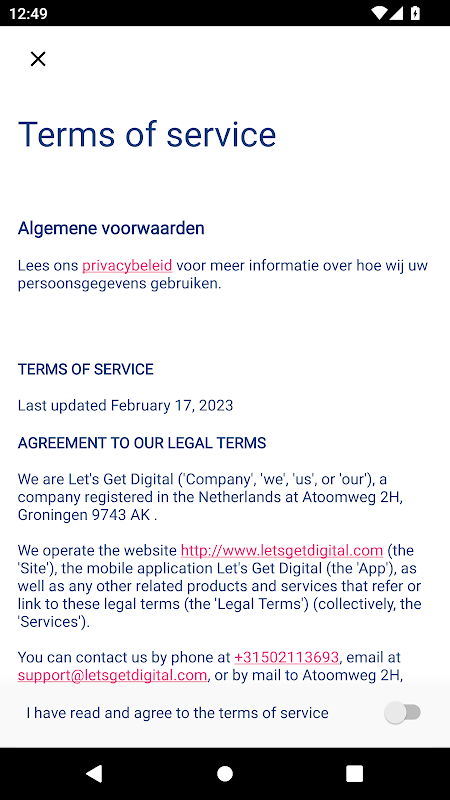 12:49

Terms of service

Algemene voorwaarden

Lees ons privacybeleid voor meer informatie over hoe wij uw persoonsgegevens gebruiken.

TERMS OF SERVICE

Last updated February 17, 2023

AGREEMENT TO OUR LEGAL TERMS

We are Let's Get Digital ('Company', 'we', 'us', or 'our'), a company registered in the Netherlands at Atoomweg 2H, Groningen 9743 AK .

We operate the website http://www.letsgetdigital.com (the 'Site'), the mobile application Let's Get Digital (the 'App'), as well as any other related products and services that refer or link to these legal terms (the 'Legal Terms') (collectively, the 'Services').

You can contact us by phone at +31502113693, email at support@letsgetdigital.com, or by mail to Atoomweg 2H,

I have read and agree to the terms of service